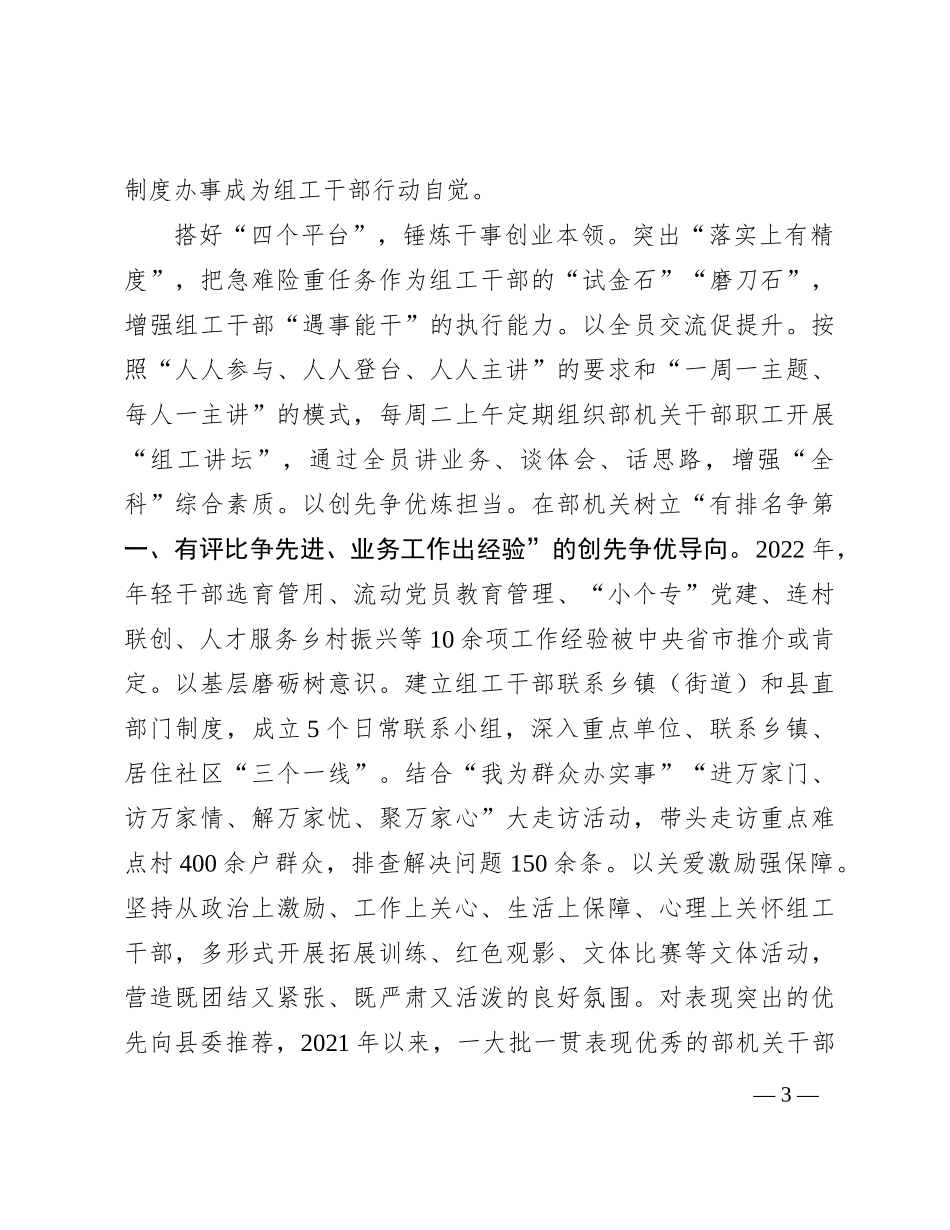 制度办事成为组工干部行动自觉。

搭好“四个平台”，锤炼干事创业本领。突出“落实上有精度”，把急难险重任务作为组工干部的“试金石”“磨刀石”，增强组工干部“遇事能干”的执行能力。以全员交流促提升。按照“人人参与、人人登台、人人主讲”的要求和“一周一主题、每人一主讲”的模式，每周二上午定期组织部机关干部职工开展“组工讲坛”，通过全员讲业务、谈体会、话思路，增强“全科”综合素质。以创先争优炼担当。在部机关树立“有排名争第一、有评比争先进、业务工作出经验”的创先争优导向。2022年，年轻干部选育管用、流动党员教育管理、“小个专”党建、连村联创、人才服务乡村振兴等10余项工作经验被中央省市推介或肯定。以基层磨砺树意识。建立组工干部联系乡镇（街道）和县直部门制度，成立5个日常联系小组，深入重点单位、联系乡镇、居住社区“三个一线”。结合“我为群众办实事”“进万家门、访万家情、解万家忧、聚万家心”大走访活动，带头走访重点难点村400余户群众，排查解决问题150余条。以关爱激励强保障。坚持从政治上激励、工作上关心、生活上保障、心理上关怀组工干部，多形式开展拓展训练、红色观影、文体比赛等文体活动，营造既团结又紧张、既严肃又活泼的良好氛围。对表现突出的优先向县委推荐，2021年以来，一大批一贯表现优秀的部机关干部

— 3 —